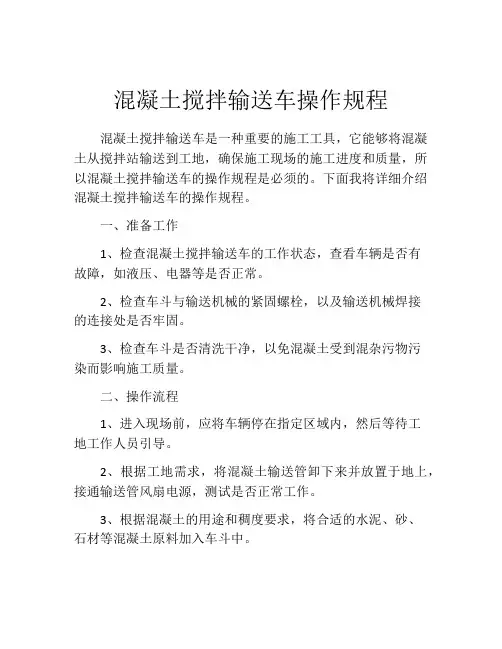 混凝土搅拌输送车操作规程

混凝土搅拌输送车是一种重要的施工工具，它能够将混凝土从搅拌站输送到工地，确保施工现场的施工进度和质量，所以混凝土搅拌输送车的操作规程是必须的。下面我将详细介绍混凝土搅拌输送车的操作规程。

一、准备工作

1、检查混凝土搅拌输送车的工作状态，查看车辆是否有故障，如液压、电器等是否正常。

2、检查车斗与输送机械的紧固螺栓，以及输送机械焊接的连接处是否牢固。

3、检查车斗是否清洗干净，以免混凝土受到混杂污物污染而影响施工质量。

二、操作流程

1、进入现场前，应将车辆停在指定区域内，然后等待工地工作人员引导。

2、根据工地需求，将混凝土输送管卸下来并放置于地上，接通输送管风扇电源，测试是否正常工作。

3、根据混凝土的用途和稠度要求，将合适的水泥、砂、石材等混凝土原料加入车斗中。